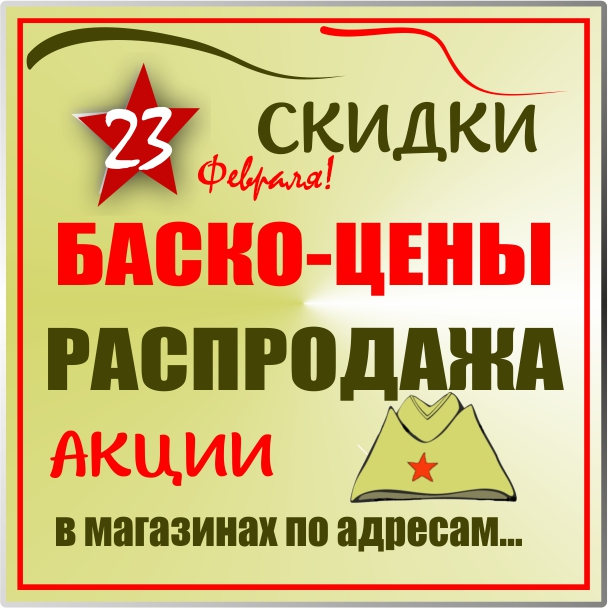 23 Февраля!

СКИДКИ

БАСКО-ЦЕНЫ

РАСПРОДАЖА

АКЦИИ

в магазинах по адресам...